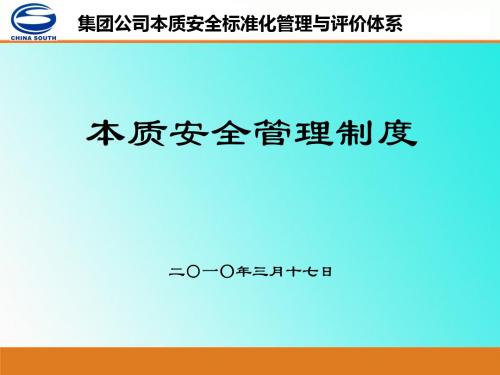 CHINA SOUTH

集团公司本质安全标准化管理与评价体系

本质安全管理制度

二〇一〇年三月十七日